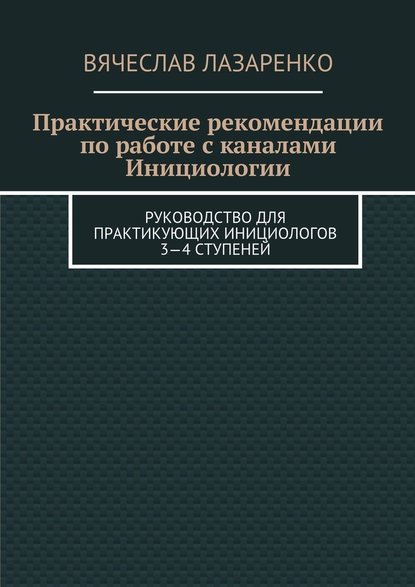 ВЯЧЕСЛАВ ЛАЗАРЕНКО

Практические рекомендации по работе с каналами Инициологии

РУКОВОДСТВО ДЛЯ ПРАКТИКУЮЩИХ ИНИЦИОЛОГОВ 3—4 СТУПЕНЕЙ